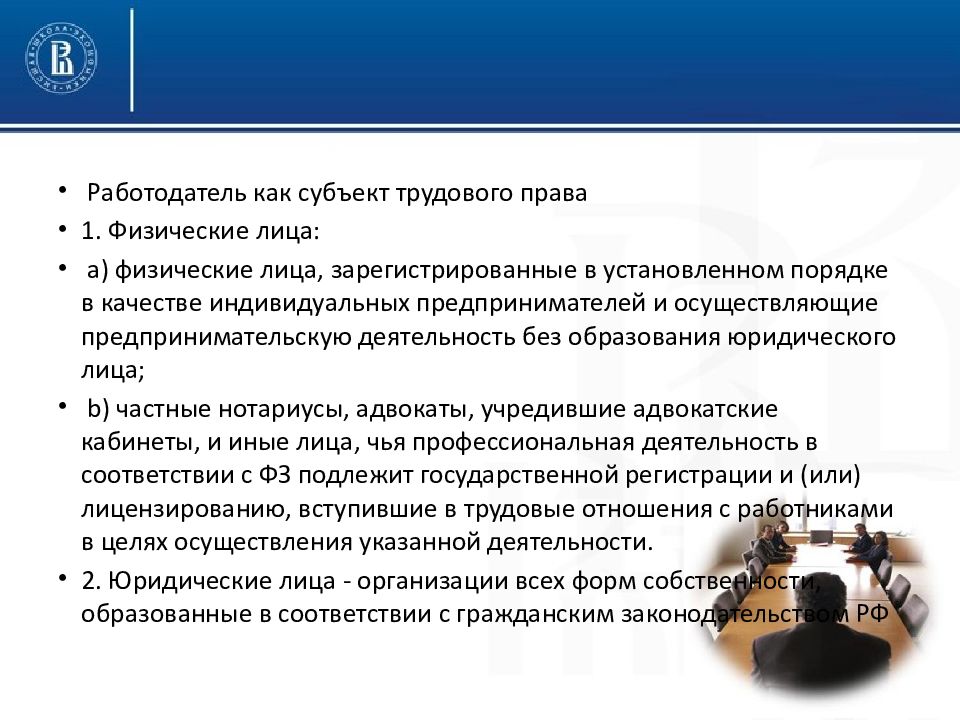 • Работодатель как субъект трудового права

• 1. Физические лица:

• а) физические лица, зарегистрированные в установленном порядке в качестве индивидуальных предпринимателей и осуществляющие предпринимательскую деятельность без образования юридического лица;

• b) частные нотариусы, адвокаты, учредившие адвокатские кабинеты, и иные лица, чья профессиональная деятельность в соответствии с ФЗ подлежит государственной регистрации и (или) лицензированию, вступившие в трудовые отношения с работниками в целях осуществления указанной деятельности.

• 2. Юридические лица - организации всех форм собственности, образованные в соответствии с гражданским законодательством РФ